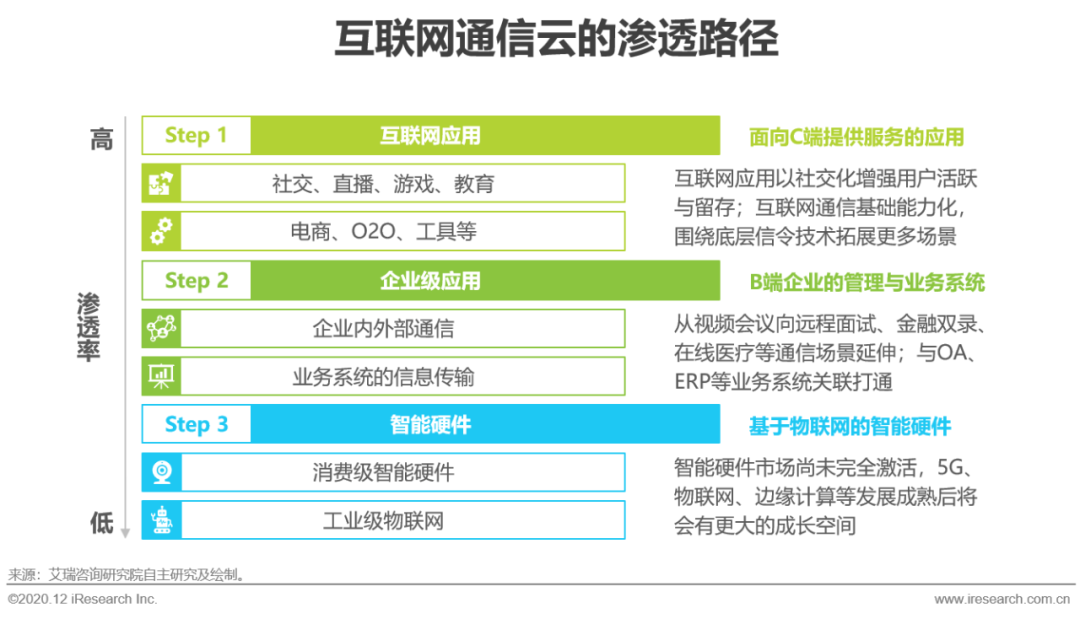 互联网通信云的渗透路径

高

渗透率

低

Step 1 互联网应用

社交、直播、游戏、教育

电商、O2O、工具等

Step 2 企业级应用

企业内外部通信

业务系统的信息传输

Step 3 智能硬件

消费级智能硬件

工业级物联网

面向C端提供服务的应用

互联网应用以社交化增强用户活跃与留存；互联网通信基础能力化，围绕底层信令技术拓展更多场景

B端企业的管理与业务系统

从视频会议向远程面试、金融双录、在线医疗等通信场景延伸；与OA、ERP等业务系统关联打通

基于物联网的智能硬件

智能硬件市场尚未完全激活，5G、物联网、边缘计算等发展成熟后将会有更大的成长空间

来源：艾瑞咨询研究院自主研究及绘制。

©2020.12 iResearch Inc.

www.iresearch.com.cn